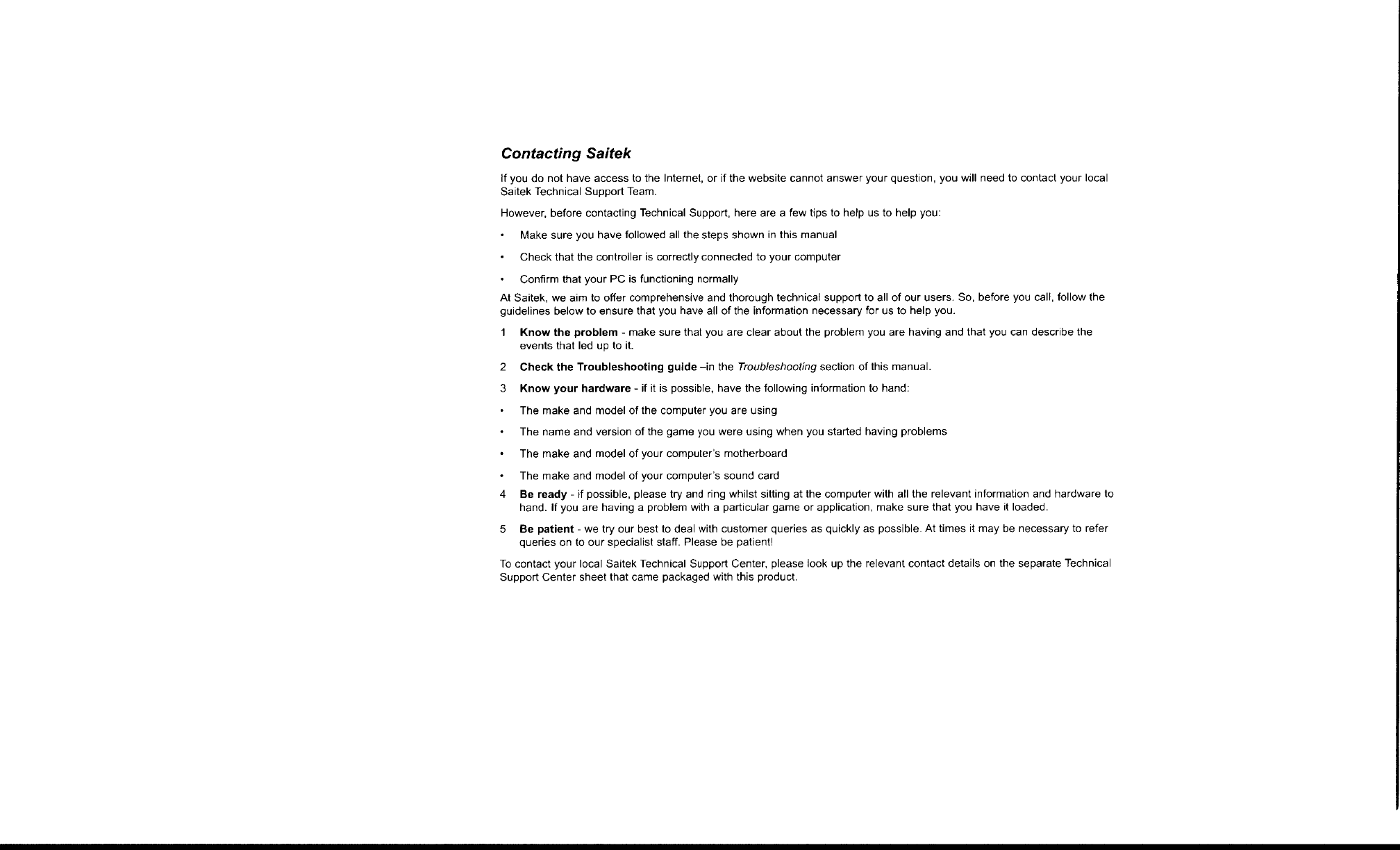 Contacting Saitek

If you do not have access to the Internet, or if the website cannot answer your question, you will need to contact your local Saitek Technical Support Team.

However, before contacting Technical Support, here are a few tips to help us to help you:

• Make sure you have followed all the steps shown in this manual

• Check that the controller is correctly connected to your computer

• Confirm that your PC is functioning normally

At Saitek, we aim to offer comprehensive and thorough technical support to all of our users. So, before you call, follow the guidelines below to ensure that you have all of the information necessary for us to help you.

1 Know the problem - make sure that you are clear about the problem you are having and that you can describe the events that led up to it.

2 Check the Troubleshooting guide –in the Troubleshooting section of this manual.

3 Know your hardware - if it is possible, have the following information to hand:

• The make and model of the computer you are using

• The name and version of the game you were using when you started having problems

• The make and model of your computer's motherboard

• The make and model of your computer's sound card

4 Be ready - if possible, please try and ring whilst sitting at the computer with all the relevant information and hardware to hand. If you are having a problem with a particular game or application, make sure that you have it loaded.

5 Be patient - we try our best to deal with customer queries as quickly as possible. At times it may be necessary to refer queries on to our specialist staff. Please be patient!

To contact your local Saitek Technical Support Center, please look up the relevant contact details on the separate Technical Support Center sheet that came packaged with this product.